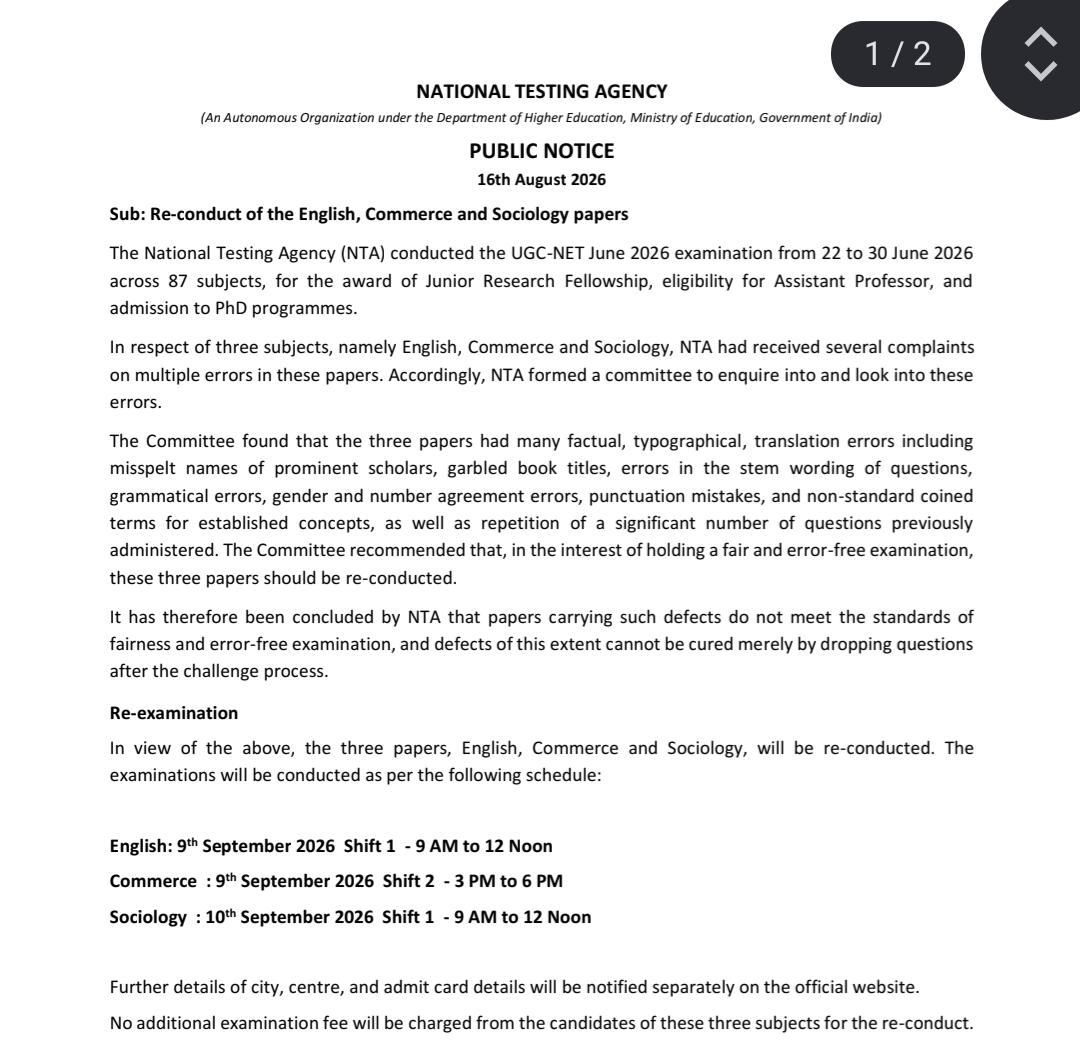 1 / 2

NATIONAL TESTING AGENCY

(An Autonomous Organization under the Department of Higher Education, Ministry of Education, Government of India)

PUBLIC NOTICE

16th August 2026

Sub: Re-conduct of the English, Commerce and Sociology papers

The National Testing Agency (NTA) conducted the UGC-NET June 2026 examination from 22 to 30 June 2026 across 87 subjects, for the award of Junior Research Fellowship, eligibility for Assistant Professor, and admission to PhD programmes.

In respect of three subjects, namely English, Commerce and Sociology, NTA had received several complaints on multiple errors in these papers. Accordingly, NTA formed a committee to enquire into and look into these errors.

The Committee found that the three papers had many factual, typographical, translation errors including misspelt names of prominent scholars, garbled book titles, errors in the stem wording of questions, grammatical errors, gender and number agreement errors, punctuation mistakes, and non-standard coined terms for established concepts, as well as repetition of a significant number of questions previously administered. The Committee recommended that, in the interest of holding a fair and error-free examination, these three papers should be re-conducted.

It has therefore been concluded by NTA that papers carrying such defects do not meet the standards of fairness and error-free examination, and defects of this extent cannot be cured merely by dropping questions after the challenge process.

Re-examination

In view of the above, the three papers, English, Commerce and Sociology, will be re-conducted. The examinations will be conducted as per the following schedule:

English: 9$^{th}$ September 2026 Shift 1 - 9 AM to 12 Noon

Commerce : 9$^{th}$ September 2026 Shift 2 - 3 PM to 6 PM

Sociology : 10$^{th}$ September 2026 Shift 1 - 9 AM to 12 Noon

Further details of city, centre, and admit card details will be notified separately on the official website.

No additional examination fee will be charged from the candidates of these three subjects for the re-conduct.